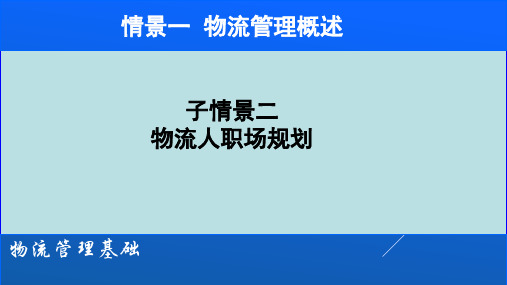 情景一 物流管理概述

子情景二
物流人职场规划

物流管理基础